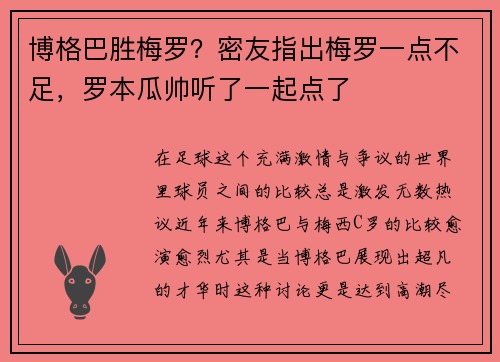 博格巴胜梅罗？密友指出梅罗一点不足，罗本瓜帅听了一起点了

在足球这个充满激情与争议的世界里球员之间的比较总是激发无数热议近年来博格巴与梅西C罗的比较愈演愈烈尤其是当博格巴展现出超凡的才华时这种讨论更是达到高潮尽